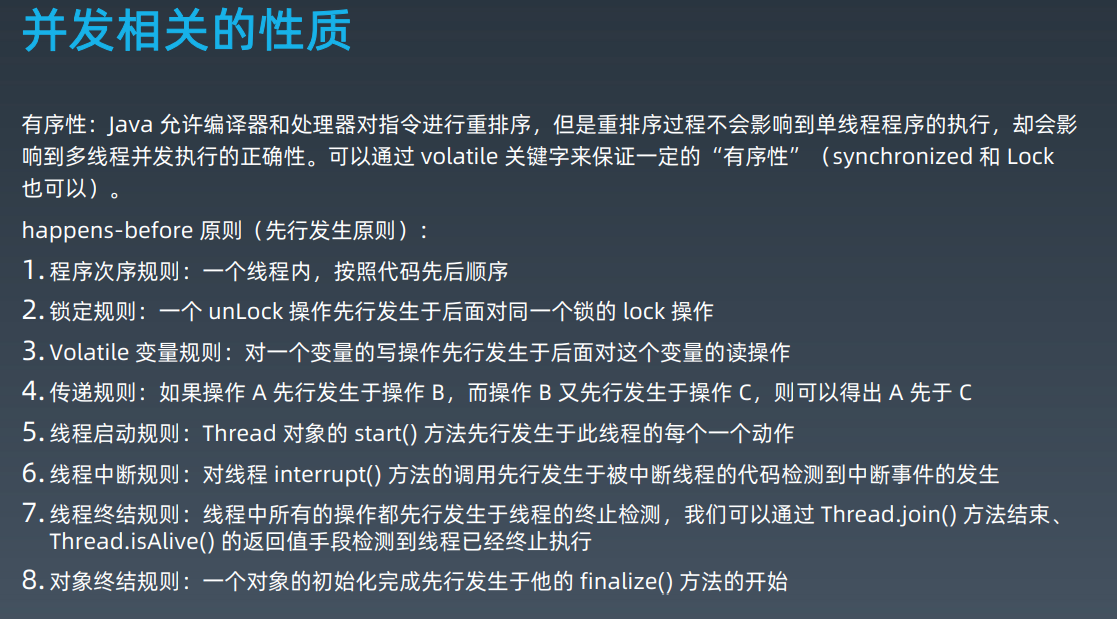 并发相关的性质

有序性：Java 允许编译器和处理器对指令进行重排序，但是重排序过程不会影响到单线程程序的执行，却会影响到多线程并发执行的正确性。可以通过 volatile 关键字来保证一定的“有序性”（synchronized 和 Lock 也可以）。

happens-before 原则（先行发生原则）：

1. 程序次序规则：一个线程内，按照代码先后顺序
2. 锁定规则：一个 unLock 操作先行发生于后面对同一个锁的 lock 操作
3. Volatile 变量规则：对一个变量的写操作先行发生于后面对这个变量的读操作
4. 传递规则：如果操作 A 先行发生于操作 B，而操作 B 又先行发生于操作 C，则可以得出 A 先于 C
5. 线程启动规则：Thread 对象的 start() 方法先行发生于此线程的每个一个动作
6. 线程中断规则：对线程 interrupt() 方法的调用先行发生于被中断线程的代码检测到中断事件的发生
7. 线程终结规则：线程中所有的操作都先行发生于线程的终止检测，我们可以通过 Thread.join() 方法结束、Thread.isAlive() 的返回值手段检测到线程已经终止执行
8. 对象终结规则：一个对象的初始化完成先行发生于他的 finalize() 方法的开始